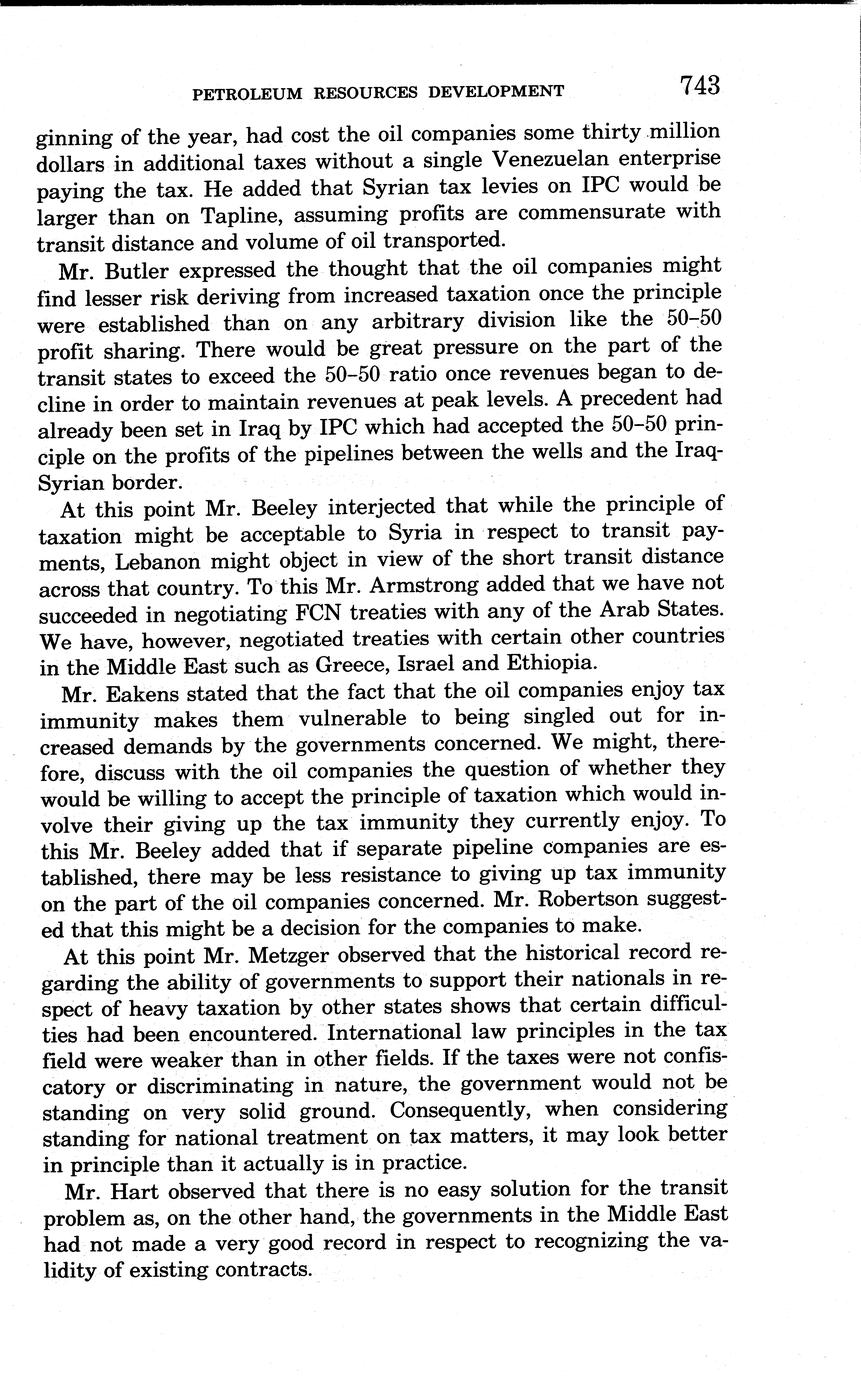 PETROLEUM RESOURCES DEVELOPMENT 743

ginning of the year, had cost the oil companies some thirty million dollars in additional taxes without a single Venezuelan enterprise paying the tax. He added that Syrian tax levies on IPC would be larger than on Tapline, assuming profits are commensurate with transit distance and volume of oil transported.

Mr. Butler expressed the thought that the oil companies might find lesser risk deriving from increased taxation once the principle were established than on any arbitrary division like the 50–50 profit sharing. There would be great pressure on the part of the transit states to exceed the 50–50 ratio once revenues began to decline in order to maintain revenues at peak levels. A precedent had already been set in Iraq by IPC which had accepted the 50–50 principle on the profits of the pipelines between the wells and the Iraq-Syrian border.

At this point Mr. Beeley interjected that while the principle of taxation might be acceptable to Syria in respect to transit payments, Lebanon might object in view of the short transit distance across that country. To this Mr. Armstrong added that we have not succeeded in negotiating FCN treaties with any of the Arab States. We have, however, negotiated treaties with certain other countries in the Middle East such as Greece, Israel and Ethiopia.

Mr. Eakens stated that the fact that the oil companies enjoy tax immunity makes them vulnerable to being singled out for increased demands by the governments concerned. We might, therefore, discuss with the oil companies the question of whether they would be willing to accept the principle of taxation which would involve their giving up the tax immunity they currently enjoy. To this Mr. Beeley added that if separate pipeline companies are established, there may be less resistance to giving up tax immunity on the part of the oil companies concerned. Mr. Robertson suggested that this might be a decision for the companies to make.

At this point Mr. Metzger observed that the historical record regarding the ability of governments to support their nationals in respect of heavy taxation by other states shows that certain difficulties had been encountered. International law principles in the tax field were weaker than in other fields. If the taxes were not confiscatory or discriminating in nature, the government would not be standing on very solid ground. Consequently, when considering standing for national treatment on tax matters, it may look better in principle than it actually is in practice.

Mr. Hart observed that there is no easy solution for the transit problem as, on the other hand, the governments in the Middle East had not made a very good record in respect to recognizing the validity of existing contracts.